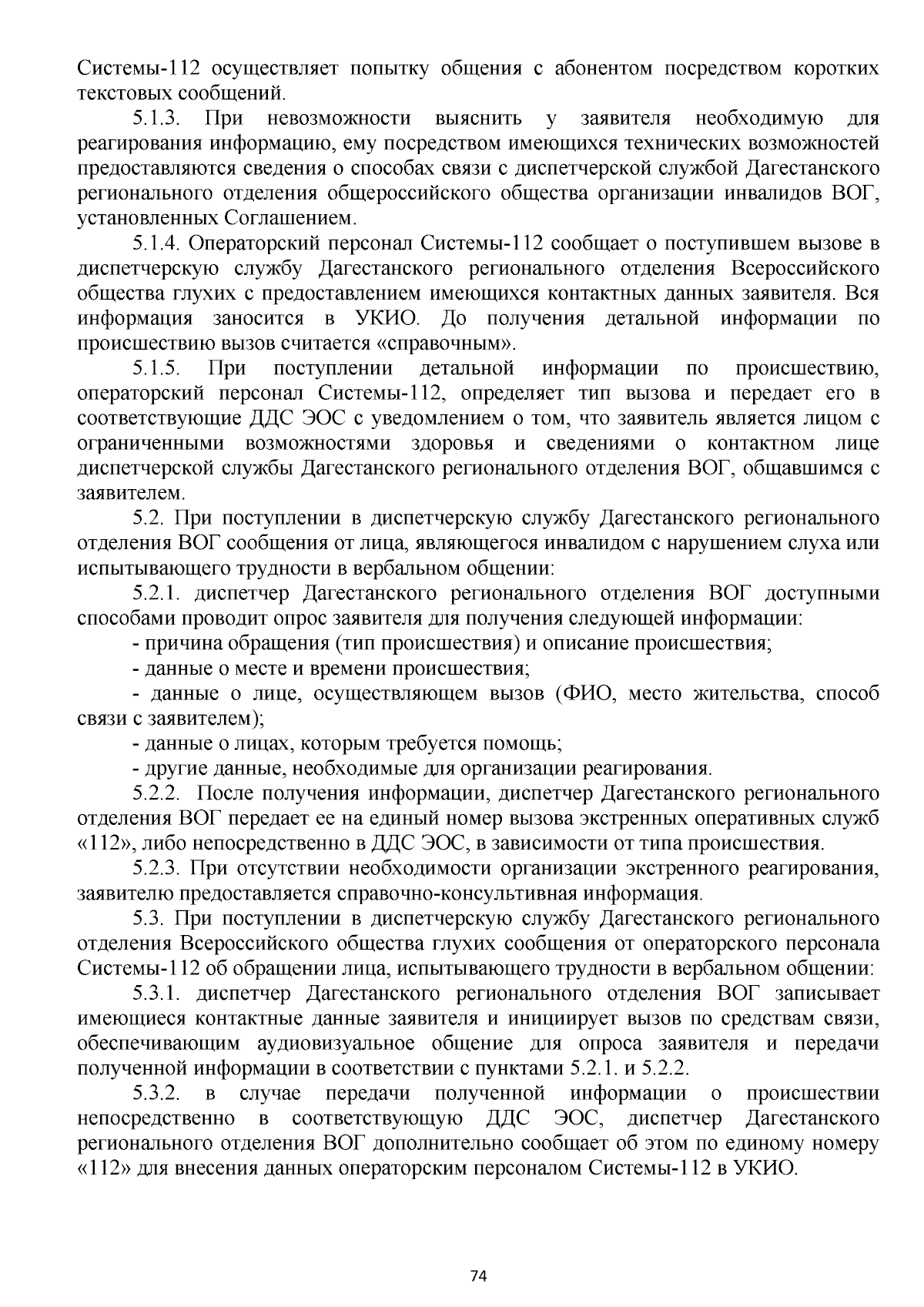 Системы-112 осуществляет попытку общения с абонентом посредством коротких текстовых сообщений.

5.1.3. При невозможности выяснить у заявителя необходимую для реагирования информацию, ему посредством имеющихся технических возможностей предоставляются сведения о способах связи с диспетчерской службой Дагестанского регионального отделения общероссийского общества организации инвалидов ВОГ, установленных Соглашением.

5.1.4. Операторский персонал Системы-112 сообщает о поступившем вызове в диспетчерскую службу Дагестанского регионального отделения Всероссийского общества глухих с предоставлением имеющихся контактных данных заявителя. Вся информация заносится в УКИО. До получения детальной информации по происшествию вызов считается «справочным».

5.1.5. При поступлении детальной информации по происшествию, операторский персонал Системы-112, определяет тип вызова и передает его в соответствующие ДДС ЭОС с уведомлением о том, что заявитель является лицом с ограниченными возможностями здоровья и сведениями о контактном лице диспетчерской службы Дагестанского регионального отделения ВОГ, общавшимся с заявителем.

5.2. При поступлении в диспетчерскую службу Дагестанского регионального отделения ВОГ сообщения от лица, являющегося инвалидом с нарушением слуха или испытывающего трудности в вербальном общении:

5.2.1. диспетчер Дагестанского регионального отделения ВОГ доступными способами проводит опрос заявителя для получения следующей информации:

- причина обращения (тип происшествия) и описание происшествия;

- данные о месте и времени происшествия;

- данные о лице, осуществляющем вызов (ФИО, место жительства, способ связи с заявителем);

- данные о лицах, которым требуется помощь;

- другие данные, необходимые для организации реагирования.

5.2.2. После получения информации, диспетчер Дагестанского регионального отделения ВОГ передает ее на единый номер вызова экстренных оперативных служб «112», либо непосредственно в ДДС ЭОС, в зависимости от типа происшествия.

5.2.3. При отсутствии необходимости организации экстренного реагирования, заявителю предоставляется справочно-консультивная информация.

5.3. При поступлении в диспетчерскую службу Дагестанского регионального отделения Всероссийского общества глухих сообщения от операторского персонала Системы-112 об обращении лица, испытывающего трудности в вербальном общении:

5.3.1. диспетчер Дагестанского регионального отделения ВОГ записывает имеющиеся контактные данные заявителя и инициирует вызов по средствам связи, обеспечивающим аудиовизуальное общение для опроса заявителя и передачи полученной информации в соответствии с пунктами 5.2.1. и 5.2.2.

5.3.2. в случае передачи полученной информации о происшествии непосредственно в соответствующую ДДС ЭОС, диспетчер Дагестанского регионального отделения ВОГ дополнительно сообщает об этом по единому номеру «112» для внесения данных операторским персоналом Системы-112 в УКИО.

74